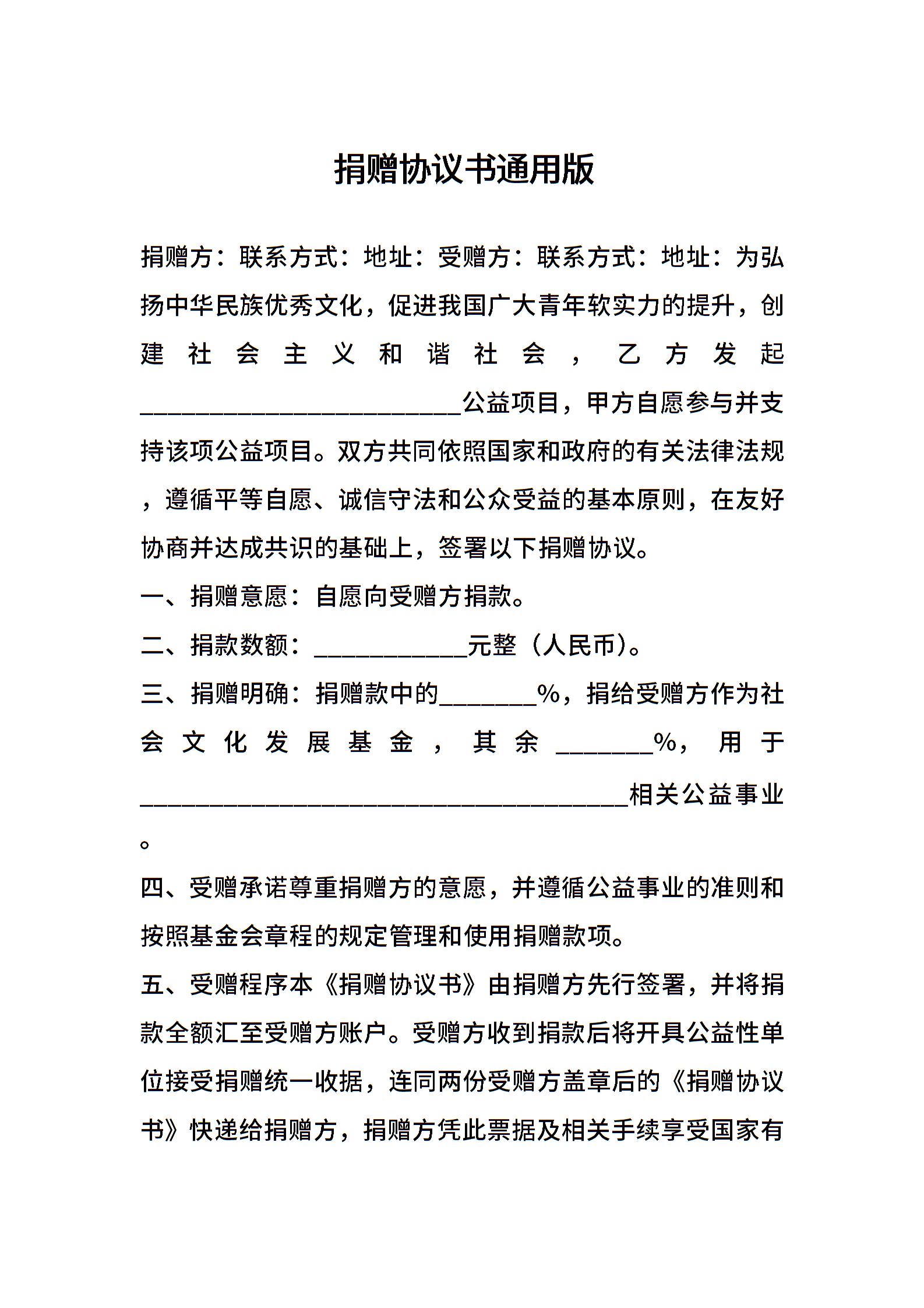 捐赠协议书通用版

捐赠方：联系方式：地址：受赠方：联系方式：地址：为弘扬中华民族优秀文化，促进我国广大青年软实力的提升，创建社会主义和谐社会，乙方发起__________________________公益项目，甲方自愿参与并支持该项公益项目。双方共同依照国家和政府的有关法律法规，遵循平等自愿、诚信守法和公众受益的基本原则，在友好协商并达成共识的基础上，签署以下捐赠协议。

一、捐赠意愿：自愿向受赠方捐款。

二、捐款数额：____________元整（人民币）。

三、捐赠明确：捐赠款中的________%，捐给受赠方作为社会文化发展基金，其余________%，用于________________________________________相关公益事业。

四、受赠承诺尊重捐赠方的意愿，并遵循公益事业的准则和按照基金会章程的规定管理和使用捐赠款项。

五、受赠程序本《捐赠协议书》由捐赠方先行签署，并将捐款全额汇至受赠方账户。受赠方收到捐款后将开具公益性单位接受捐赠统一收据，连同两份受赠方盖章后的《捐赠协议书》快递给捐赠方，捐赠方凭此票据及相关手续享受国家有